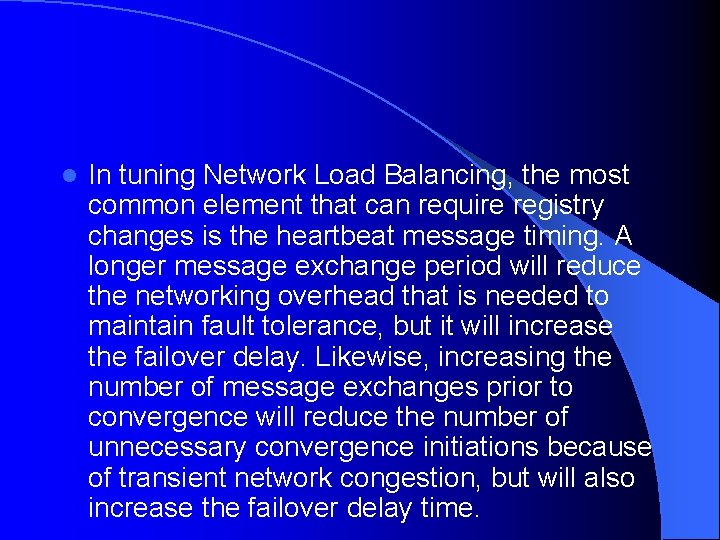 In tuning Network Load Balancing, the most common element that can require registry changes is the heartbeat message timing. A longer message exchange period will reduce the networking overhead that is needed to maintain fault tolerance, but it will increase the failover delay. Likewise, increasing the number of message exchanges prior to convergence will reduce the number of unnecessary convergence initiations because of transient network congestion, but will also increase the failover delay time.